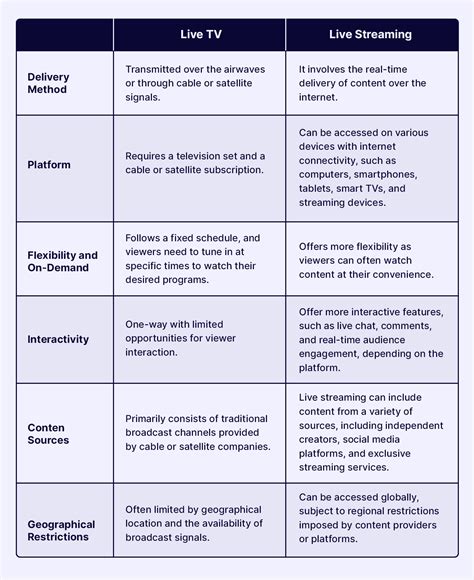 | | Live TV | Live Streaming |
|---|---|---|
| Delivery Method | Transmitted over the airwaves or through cable or satellite signals. | It involves the real-time delivery of content over the internet. |
| Platform | Requires a television set and a cable or satellite subscription. | Can be accessed on various devices with internet connectivity, such as computers, smartphones, tablets, smart TVs, and streaming devices. |
| Flexibility and On-Demand | Follows a fixed schedule, and viewers need to tune in at specific times to watch their desired programs. | Offers more flexibility as viewers can often watch content at their convenience. |
| Interactivity | One-way with limited opportunities for viewer interaction. | Offer more interactive features, such as live chat, comments, and real-time audience engagement, depending on the platform. |
| Conten Sources | Primarily consists of traditional broadcast channels provided by cable or satellite companies. | Live streaming can include content from a variety of sources, including independent creators, social media platforms, and exclusive streaming services. |
| Geographical Restrictions | Often limited by geographical location and the availability of broadcast signals. | Can be accessed globally, subject to regional restrictions imposed by content providers or platforms. |